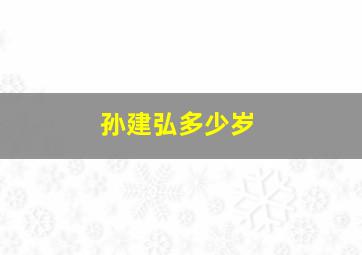 孙建弘多少岁